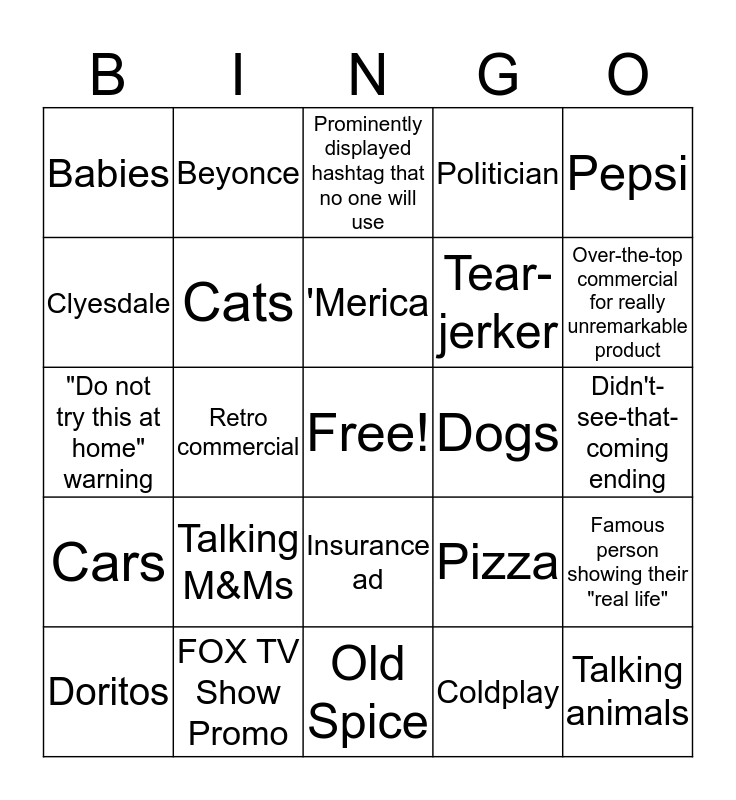 | B | I | N | G | O |
|---|---|---|---|---|
| Babies | Beyonce | Prominently displayed hashtag that no one will use | Politician | Pepsi |
| Clyesdale | Cats | 'Merica | Tear-jerker | Over-the-top commercial for really unremarkable product |
| "Do not try this at home" warning | Retro commercial | Free! | Dogs | Didn't-see-that-coming ending |
| Cars | Talking M&Ms | Insurance ad | Pizza | Famous person showing their "real life" |
| Doritos | FOX TV Show Promo | Old Spice | Coldplay | Talking animals |